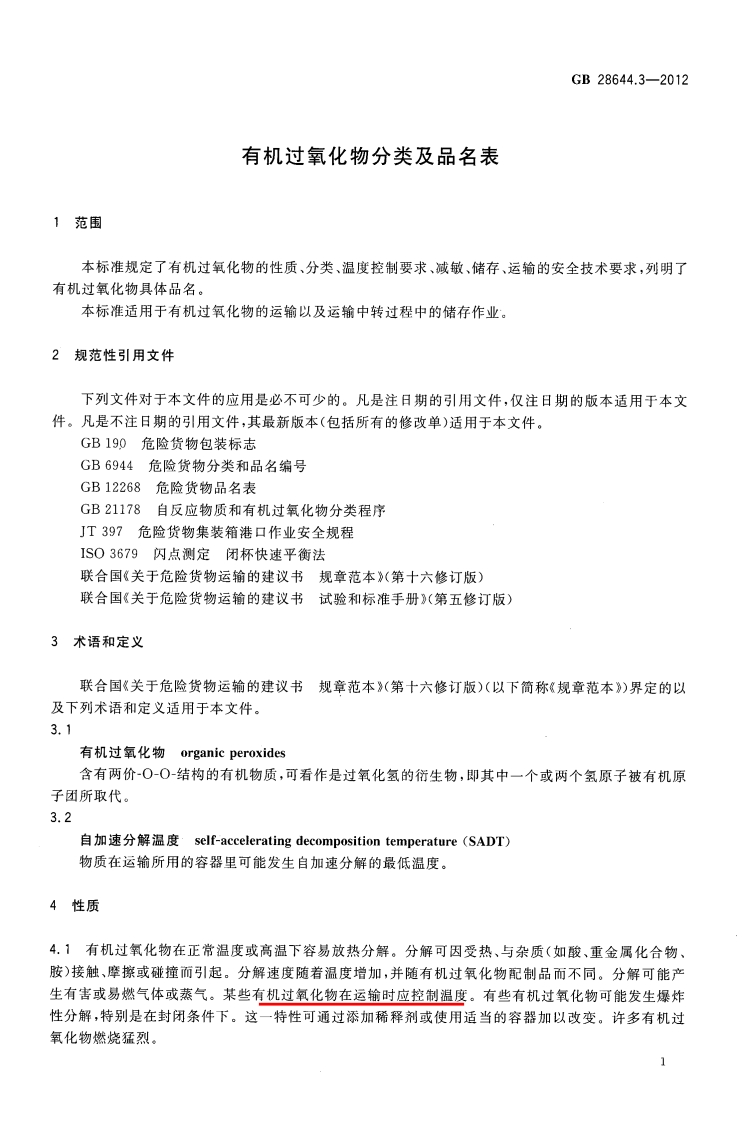 GB 28644.3—2012

有机过氧化物分类及品名表

1 范围

本标准规定了有机过氧化物的性质、分类、温度控制要求、减敏、储存、运输的安全技术要求，列明了有机过氧化物具体品名。

本标准适用于有机过氧化物的运输以及运输中转过程中的储存作业。

2 规范性引用文件

下列文件对于本文件的应用是必不可少的。凡是注日期的引用文件，仅注日期的版本适用于本文件。凡是不注日期的引用文件，其最新版本(包括所有的修改单)适用于本文件。

GB 190 危险货物包装标志

GB 6944 危险货物分类和品名编号

GB 12268 危险货物品名表

GB 21178 自反应物质和有机过氧化物分类程序

JT 397 危险货物集装箱港口作业安全规程

ISO 3679 闪点测定 闭杯快速平衡法

联合国《关于危险货物运输的建议书 规章范本》(第十六修订版)

联合国《关于危险货物运输的建议书 试验和标准手册》(第五修订版)

3 术语和定义

联合国《关于危险货物运输的建议书 规章范本》(第十六修订版)(以下简称《规章范本》)界定的以及下列术语和定义适用于本文件。

3.1

有机过氧化物 organic peroxides

含有两价-O-O-结构的有机物质，可看作是过氧化氢的衍生物，即其中一个或两个氢原子被有机原子团所取代。

3.2

自加速分解温度 self-accelerating decomposition temperature (SADT)

物质在运输所用的容器里可能发生自加速分解的最低温度。

4 性质

4.1 有机过氧化物在正常温度或高温下容易放热分解。分解可因受热、与杂质(如酸、重金属化合物、胺)接触、摩擦或碰撞而引起。分解速度随着温度增加，并随有机过氧化物配制品而不同。分解可能产生有害或易燃气体或蒸气。某些有机过氧化物在运输时应控制温度。有些有机过氧化物可能发生爆炸性分解，特别是在封闭条件下。这一特性可通过添加稀释剂或使用适当的容器加以改变。许多有机过氧化物燃烧猛烈。

1